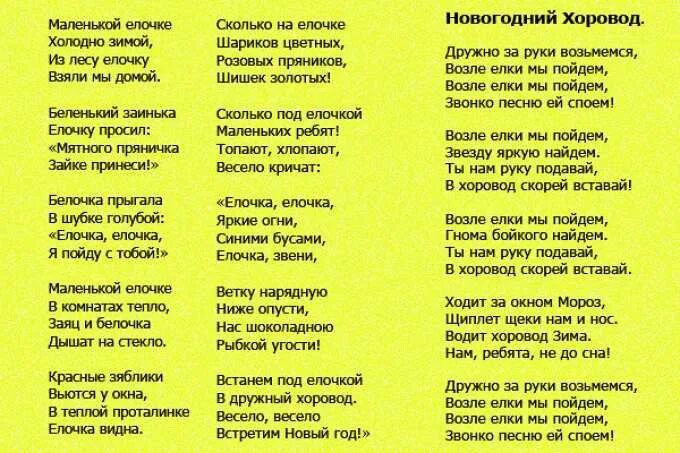 Маленькой елочке
Холодно зимой,
Из лесу елочку
Взяли мы домой.

Беленький заинька
Елочку просил:
«Мятного пряничка
Зайке принеси!»

Белочка прыгала
В шубке голубой:
«Елочка, елочка,
Я пойду с тобой!»

Маленькой елочке
В комнатах тепло,
Заяц и белочка
Дышат на стекло.

Красные зяблики
Вьются у окна,
В теплой проталинке
Елочка видна.

Сколько на елочке
Шариков цветных,
Розовых пряников,
Шишек золотых!

Сколько под елочкой
Маленьких ребят!
Топают, хлопают,
Весело кричат:

«Елочка, елочка,
Яркие огни,
Синими бусами,
Елочка, звени,

Ветку нарядную
Ниже опусти,
Нас шоколадною
Рыбкой угости!

Встанем под елочкой
В дружный хоровод.
Весело, весело
Встретим Новый год!»

Новогодний Хоровод.

Дружно за руки возьмемся,
Возле елки мы пойдем,
Возле елки мы пойдем,
Звонко песню ей споем!

Возле елки мы пойдем,
Звезду яркую найдем.
Ты нам руку подавай,
В хоровод скорей вставай!

Возле елки мы пойдем,
Гнома бойкого найдем.
Ты нам руку подавай,
В хоровод скорей вставай.

Ходит за окном Мороз,
Щиплет щеки нам и нос.
Водит хоровод Зима.
Нам, ребята, не до сна!

Дружно за руки возьмемся,
Возле елки мы пойдем,
Возле елки мы пойдем,
Звонко песню ей споем!